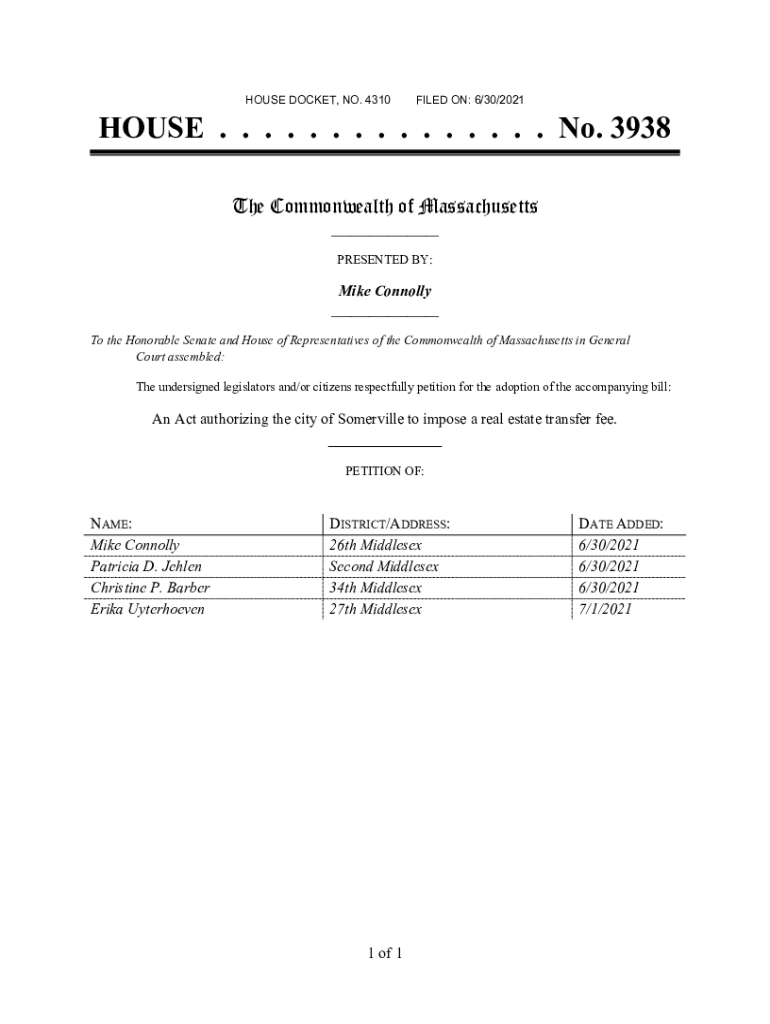 HOUSE DOCKET, NO. 4310    FILED ON: 6/30/2021

HOUSE . . . . . . . . . . . . . . . No. 3938

The Commonwealth of Massachusetts

PRESENTED BY:

Mike Connolly

To the Honorable Senate and House of Representatives of the Commonwealth of Massachusetts in General Court assembled:

The undersigned legislators and/or citizens respectfully petition for the adoption of the accompanying bill:

An Act authorizing the city of Somerville to impose a real estate transfer fee.

PETITION OF:

| NAME: | DISTRICT/ADDRESS: | DATE ADDED: |
|---|---|---|
| Mike Connolly | 26th Middlesex | 6/30/2021 |
| Patricia D. Jehlen | Second Middlesex | 6/30/2021 |
| Christine P. Barber | 34th Middlesex | 6/30/2021 |
| Erika Uyterhoeven | 27th Middlesex | 7/1/2021 |

1 of 1